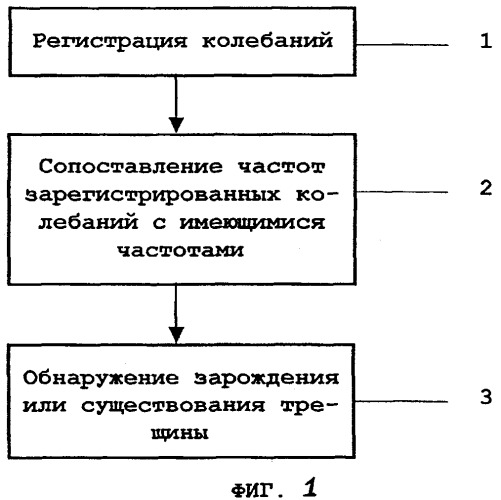 Регистрация колебаний

1

Сопоставление частот зарегистрированных колебаний с имеющимися частотами

2

Обнаружение зарождения или существования трещины

3

ФИГ. 1